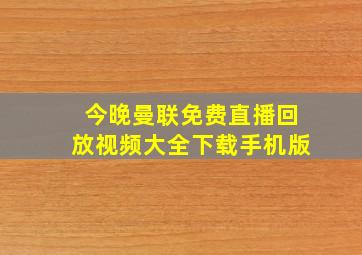 今晚曼联免费直播回放视频大全下载手机版